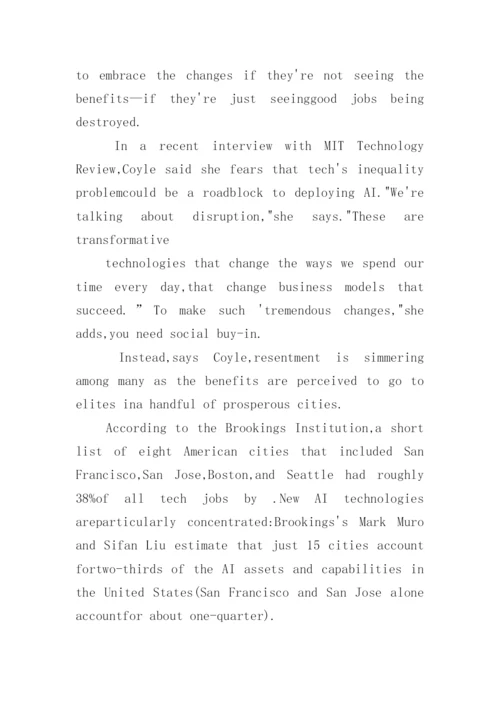 to embrace the changes if they're not seeing the benefits—if they're just seeinggood jobs being destroyed.

In a recent interview with MIT Technology Review,Coyle said she fears that tech's inequality problemcould be a roadblock to deploying AI."We're talking about disruption,"she says."These are transformative

technologies that change the ways we spend our time every day,that change business models that succeed. " To make such 'tremendous changes,"she adds,you need social buy-in.

Instead,says Coyle,resentment is simmering among many as the benefits are perceived to go to elites ina handful of prosperous cities.

According to the Brookings Institution,a short list of eight American cities that included San Francisco,San Jose,Boston,and Seattle had roughly 38%of all tech jobs by .New AI technologies areparticularly concentrated:Brookings's Mark Muro and Sifan Liu estimate that just 15 cities account fortwo-thirds of the AI assets and capabilities in the United States(San Francisco and San Jose alone accountfor about one-quarter).